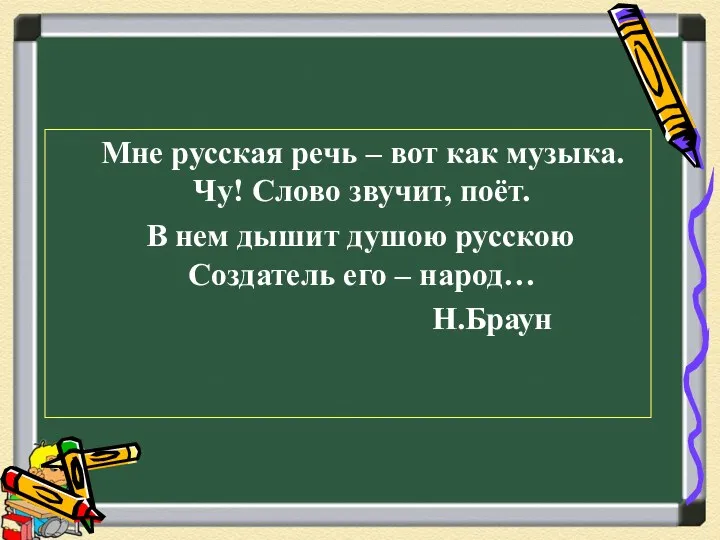 Мне русская речь – вот как музыка.
Чу! Слово звучит, поёт.
В нем дышит душою русскою
Создатель его – народ…
Н.Браун